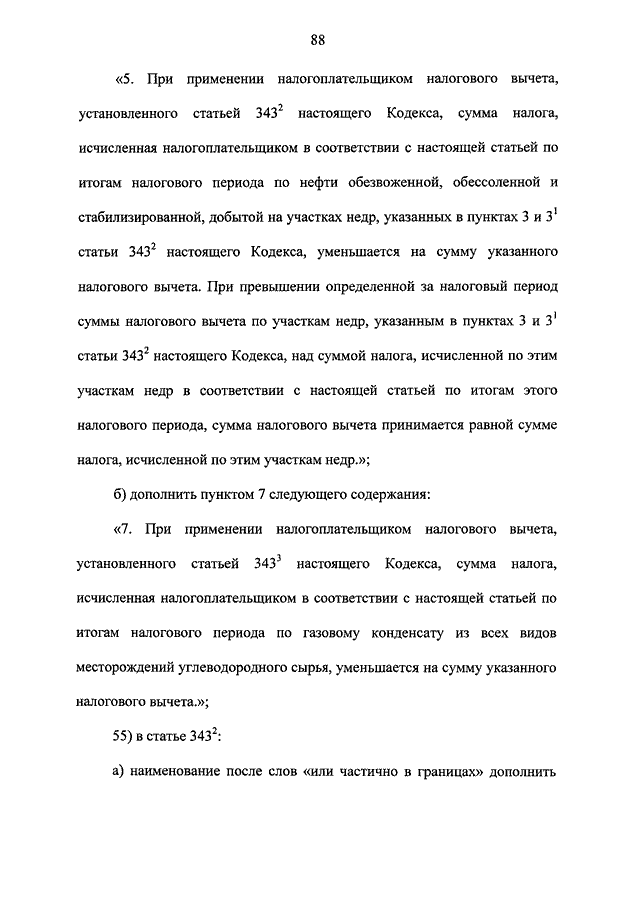 88

«5. При применении налогоплательщиком налогового вычета, установленного статьей $343^2$ настоящего Кодекса, сумма налога, исчисленная налогоплательщиком в соответствии с настоящей статьей по итогам налогового периода по нефти обезвоженной, обессоленной и стабилизированной, добытой на участках недр, указанных в пунктах 3 и $3^1$ статьи $343^2$ настоящего Кодекса, уменьшается на сумму указанного налогового вычета. При превышении определенной за налоговый период суммы налогового вычета по участкам недр, указанным в пунктах 3 и $3^1$ статьи $343^2$ настоящего Кодекса, над суммой налога, исчисленной по этим участкам недр в соответствии с настоящей статьей по итогам этого налогового периода, сумма налогового вычета принимается равной сумме налога, исчисленной по этим участкам недр.»;

б) дополнить пунктом 7 следующего содержания:

«7. При применении налогоплательщиком налогового вычета, установленного статьей $343^3$ настоящего Кодекса, сумма налога, исчисленная налогоплательщиком в соответствии с настоящей статьей по итогам налогового периода по газовому конденсату из всех видов месторождений углеводородного сырья, уменьшается на сумму указанного налогового вычета.»;

55) в статье $343^2$:

а) наименование после слов «или частично в границах» дополнить